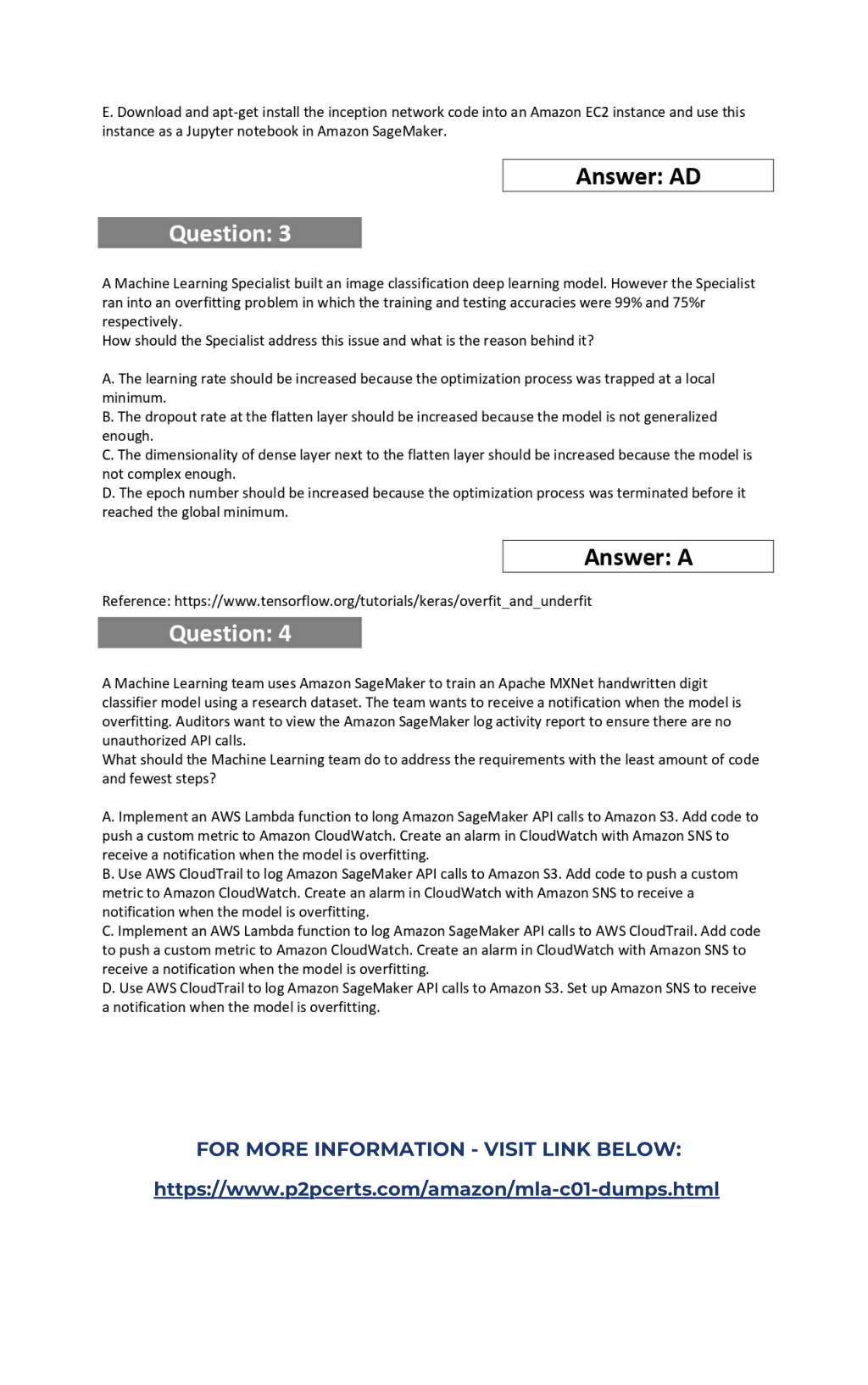 E. Download and apt-get install the inception network code into an Amazon EC2 instance and use this instance as a Jupyter notebook in Amazon SageMaker.

Answer: AD

Question: 3

A Machine Learning Specialist built an image classification deep learning model. However the Specialist ran into an overfitting problem in which the training and testing accuracies were 99% and 75%r respectively.
How should the Specialist address this issue and what is the reason behind it?

A. The learning rate should be increased because the optimization process was trapped at a local minimum.
B. The dropout rate at the flatten layer should be increased because the model is not generalized enough.
C. The dimensionality of dense layer next to the flatten layer should be increased because the model is not complex enough.
D. The epoch number should be increased because the optimization process was terminated before it reached the global minimum.

Answer: A

Reference: https://www.tensorflow.org/tutorials/keras/overfit_and_underfit

Question: 4

A Machine Learning team uses Amazon SageMaker to train an Apache MXNet handwritten digit classifier model using a research dataset. The team wants to receive a notification when the model is overfitting. Auditors want to view the Amazon SageMaker log activity report to ensure there are no unauthorized API calls.
What should the Machine Learning team do to address the requirements with the least amount of code and fewest steps?

A. Implement an AWS Lambda function to long Amazon SageMaker API calls to Amazon S3. Add code to push a custom metric to Amazon CloudWatch. Create an alarm in CloudWatch with Amazon SNS to receive a notification when the model is overfitting.
B. Use AWS CloudTrail to log Amazon SageMaker API calls to Amazon S3. Add code to push a custom metric to Amazon CloudWatch. Create an alarm in CloudWatch with Amazon SNS to receive a notification when the model is overfitting.
C. Implement an AWS Lambda function to log Amazon SageMaker API calls to AWS CloudTrail. Add code to push a custom metric to Amazon CloudWatch. Create an alarm in CloudWatch with Amazon SNS to receive a notification when the model is overfitting.
D. Use AWS CloudTrail to log Amazon SageMaker API calls to Amazon S3. Set up Amazon SNS to receive a notification when the model is overfitting.

FOR MORE INFORMATION - VISIT LINK BELOW:
https://www.p2pcerts.com/amazon/mla-c01-dumps.html